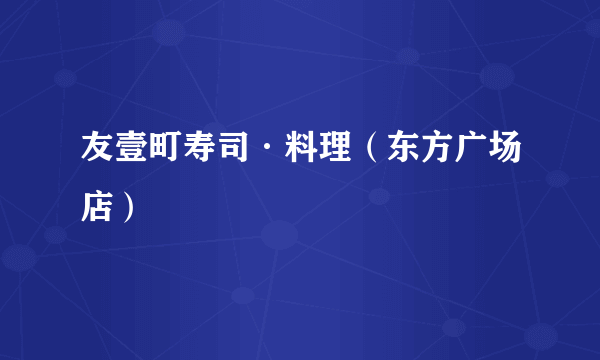 友壹町寿司·料理（东方广场店）